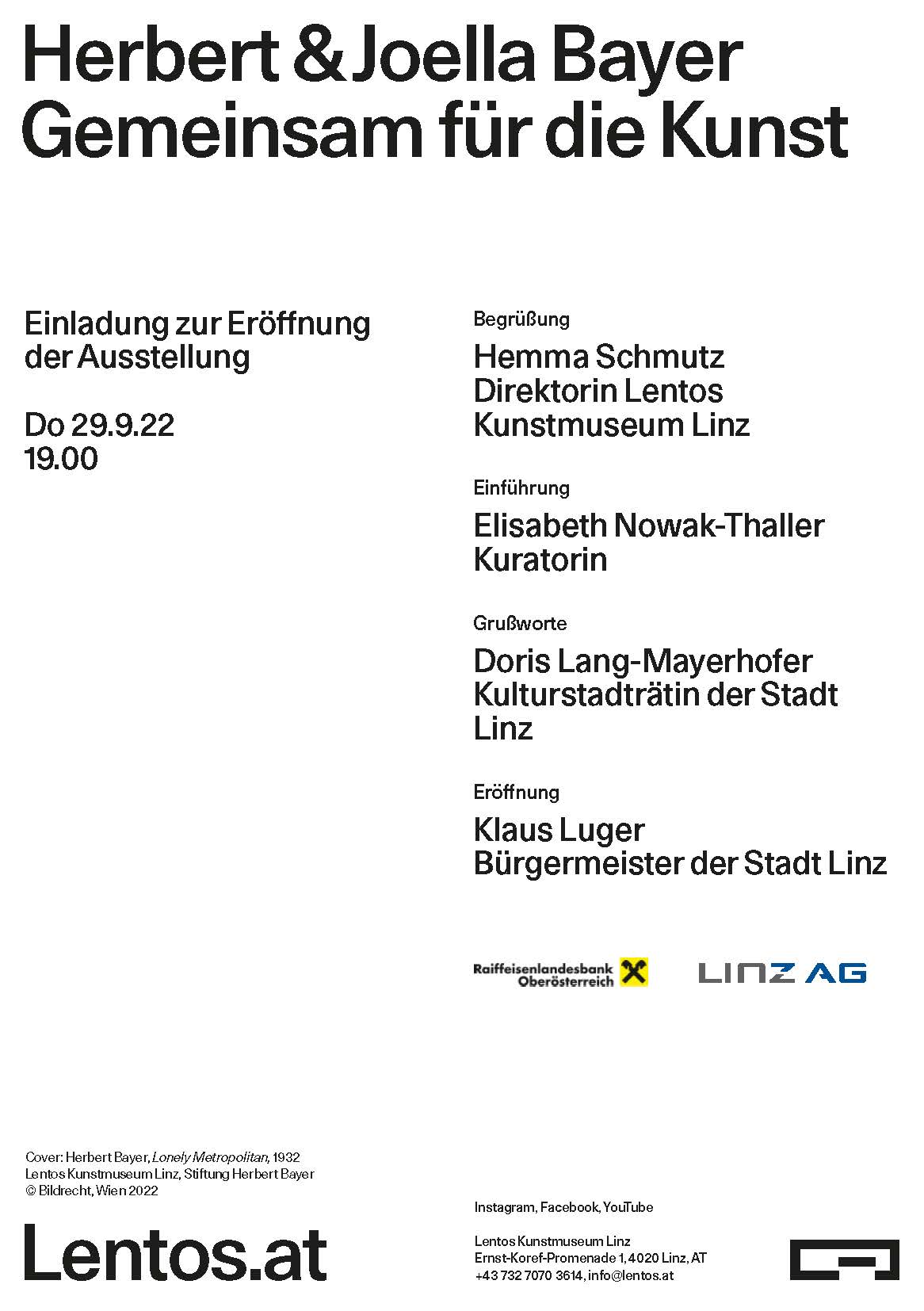 Herbert & Joella Bayer
Gemeinsam für die Kunst

Einladung zur Eröffnung der Ausstellung

Do 29.9.22
19.00

Begrüßung

Hemma Schmutz
Direktorin Lentos
Kunstmuseum Linz

Einführung

Elisabeth Nowak-Thaller
Kuratorin

Grußworte

Doris Lang-Mayerhofer
Kulturstadträtin der Stadt
Linz

Eröffnung

Klaus Luger
Bürgermeister der Stadt Linz

Raiffeisenlandesbank
Oberösterreich

LINZ AG

Cover: Herbert Bayer, Lonely Metropolitan, 1932
Lentos Kunstmuseum Linz, Stiftung Herbert Bayer
© Bildrecht, Wien 2022

Lentos.at

Instagram, Facebook, YouTube

Lentos Kunstmuseum Linz
Ernst-Koref-Promenade 1, 4020 Linz, AT
+43 732 7070 3614, info@lentos.at